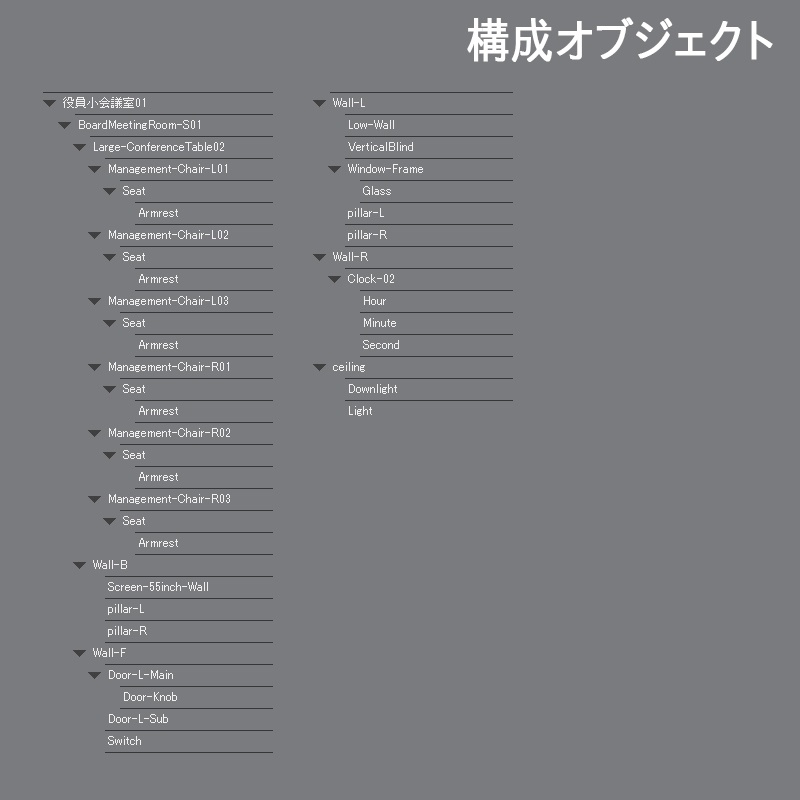 構成オブジェクト

役員小会議室01
BoardMeetingRoom-S01
Large-ConferenceTable02
Management-Chair-L01
Seat
Armrest
Management-Chair-L02
Seat
Armrest
Management-Chair-L03
Seat
Armrest
Management-Chair-R01
Seat
Armrest
Management-Chair-R02
Seat
Armrest
Management-Chair-R03
Seat
Armrest
Wall-B
Screen-55inch-Wall
pillar-L
pillar-R
Wall-F
Door-L-Main
Door-Knob
Door-L-Sub
Switch

Wall-L
Low-Wall
VerticalBlind
Window-Frame
Glass
pillar-L
pillar-R
Wall-R
Clock-02
Hour
Minute
Second
ceiling
Downlight
Light